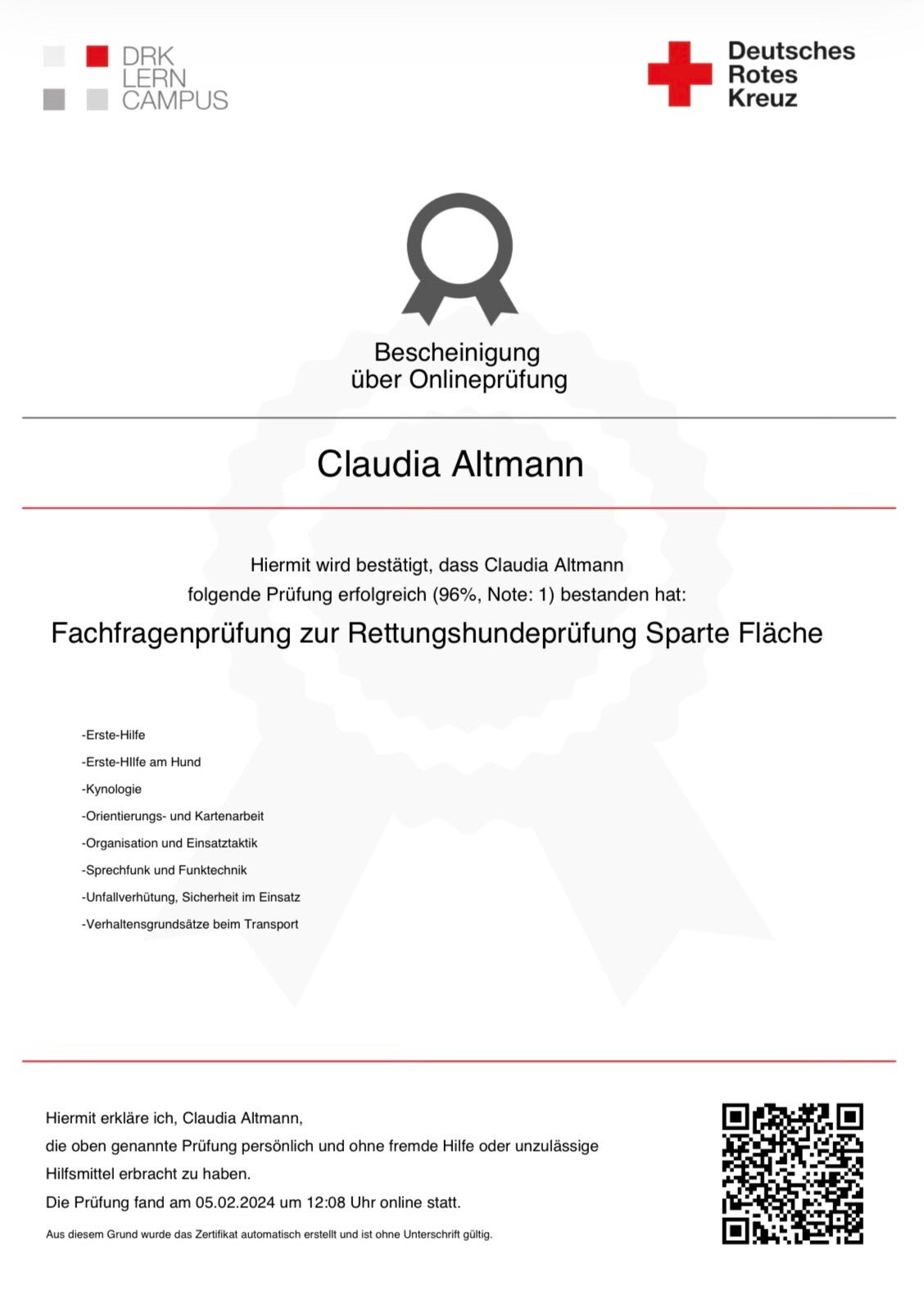 DRK
LERN
CAMPUS

Deutsches
Rotes
Kreuz

Bescheinigung
über Onlineprüfung

Claudia Altmann

Hiermit wird bestätigt, dass Claudia Altmann
folgende Prüfung erfolgreich (96%, Note: 1) bestanden hat:

Fachfragenprüfung zur Rettungshundeprüfung Sparte Fläche

-Erste-Hilfe
-Erste-HIlfe am Hund
-Kynologie
-Orientierungs- und Kartenarbeit
-Organisation und Einsatztaktik
-Sprechfunk und Funktechnik
-Unfallverhütung, Sicherheit im Einsatz
-Verhaltensgrundsätze beim Transport

Hiermit erkläre ich, Claudia Altmann,
die oben genannte Prüfung persönlich und ohne fremde Hilfe oder unzulässige Hilfsmittel erbracht zu haben.
Die Prüfung fand am 05.02.2024 um 12:08 Uhr online statt.

Aus diesem Grund wurde das Zertifikat automatisch erstellt und ist ohne Unterschrift gültig.